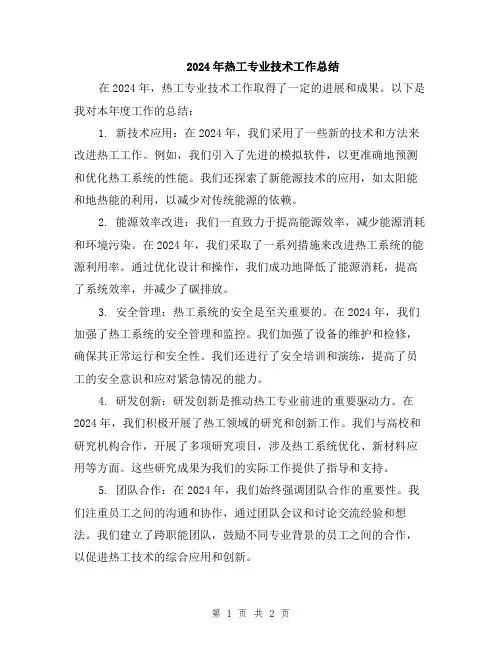 2024年热工专业技术工作总结

在2024年，热工专业技术工作取得了一定的进展和成果。以下是我对本年度工作的总结：

1. 新技术应用：在2024年，我们采用了一些新的技术和方法来改进热工工作。例如，我们引入了先进的模拟软件，以更准确地预测和优化热工系统的性能。我们还探索了新能源技术的应用，如太阳能和地热能的利用，以减少对传统能源的依赖。

2. 能源效率改进：我们一直致力于提高能源效率，减少能源消耗和环境污染。在2024年，我们采取了一系列措施来改进热工系统的能源利用率。通过优化设计和操作，我们成功地降低了能源消耗，提高了系统效率，并减少了碳排放。

3. 安全管理：热工系统的安全是至关重要的。在2024年，我们加强了热工系统的安全管理和监控。我们加强了设备的维护和检修，确保其正常运行和安全性。我们还进行了安全培训和演练，提高了员工的安全意识和应对紧急情况的能力。

4. 研发创新：研发创新是推动热工专业前进的重要驱动力。在2024年，我们积极开展了热工领域的研究和创新工作。我们与高校和研究机构合作，开展了多项研究项目，涉及热工系统优化、新材料应用等方面。这些研究成果为我们的实际工作提供了指导和支持。

5. 团队合作：在2024年，我们始终强调团队合作的重要性。我们注重员工之间的沟通和协作，通过团队会议和讨论交流经验和想法。我们建立了跨职能团队，鼓励不同专业背景的员工之间的合作，以促进热工技术的综合应用和创新。

第 1 页 共 2 页